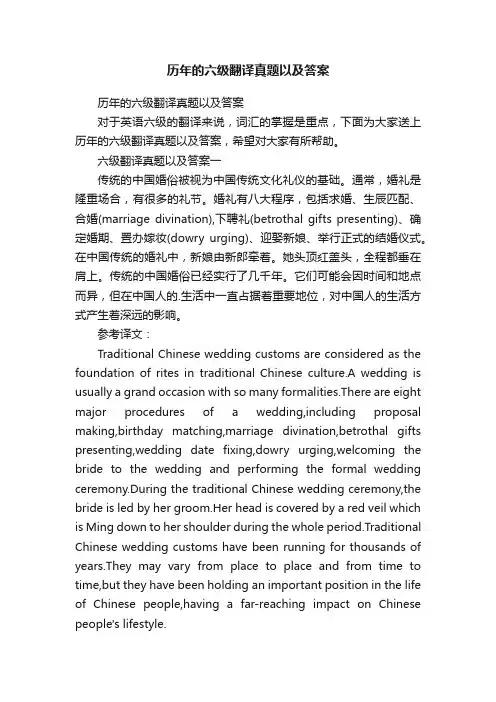 历年的六级翻译真题以及答案

历年的六级翻译真题以及答案

对于英语六级的翻译来说，词汇的掌握是重点，下面为大家送上历年的六级翻译真题以及答案，希望对大家有所帮助。

六级翻译真题以及答案一

传统的中国婚俗被视为中国传统文化礼仪的基础。通常，婚礼是隆重场合，有很多的礼节。婚礼有八大程序，包括求婚、生辰匹配、合婚(marriage divination),下聘礼(betrothal gifts presenting)、确定婚期、置办嫁妆(dowry urging)、迎娶新娘、举行正式的结婚仪式。在中国传统的婚礼中，新娘由新郎牵着。她头顶红盖头，全程都垂在肩上。传统的中国婚俗已经实行了几千年。它们可能会因时间和地点而异，但在中国人的.生活中一直占据着重要地位，对中国人的生活方式产生着深远的影响。

参考译文：

Traditional Chinese wedding customs are considered as the foundation of rites in traditional Chinese culture.A wedding is usually a grand occasion with so many formalities.There are eight major procedures of a wedding,including proposal making,birthday matching,marriage divination,betrothal gifts presenting,wedding date fixing,dowry urging,welcoming the bride to the wedding and performing the formal wedding ceremony.During the traditional Chinese wedding ceremony,the bride is led by her groom.Her head is covered by a red veil which is Ming down to her shoulder during the whole period.Traditional Chinese wedding customs have been running for thousands of years.They may vary from place to place and from time to time,but they have been holding an important position in the life of Chinese people,having a far-reaching impact on Chinese people's lifestyle.